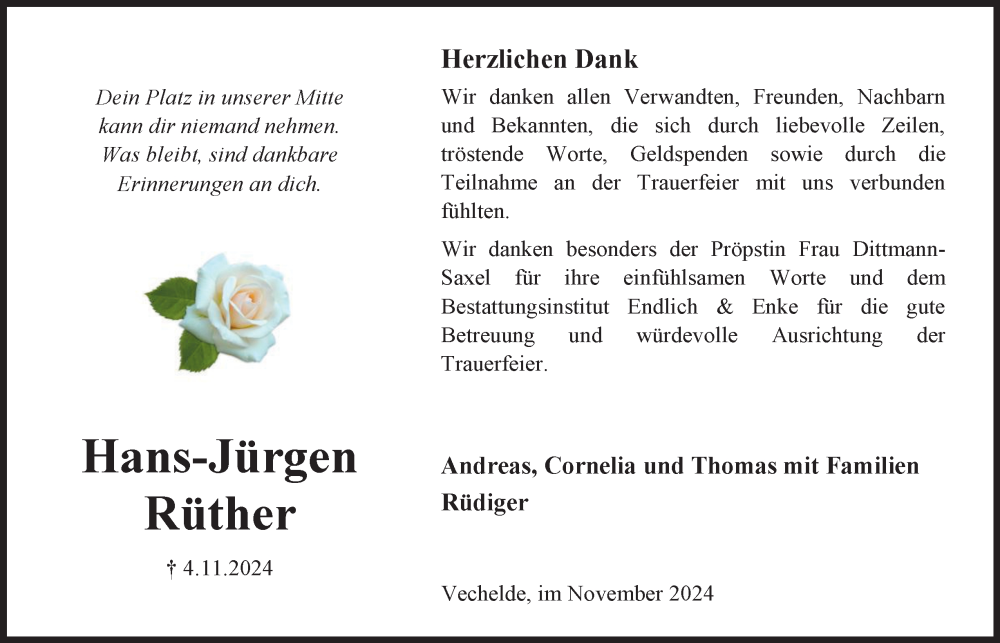 Dein Platz in unserer Mitte kann dir niemand nehmen. Was bleibt, sind dankbare Erinnerungen an dich.

Hans-Jürgen Rüther

† 4.11.2024

Herzlichen Dank

Wir danken allen Verwandten, Freunden, Nachbarn und Bekannten, die sich durch liebevolle Zeilen, tröstende Worte, Geldspenden sowie durch die Teilnahme an der Trauerfeier mit uns verbunden fühlten.

Wir danken besonders der Pröpstin Frau Dittmann-Saxel für ihre einfühlsamen Worte und dem Bestattungsinstitut Endlich & Enke für die gute Betreuung und würdevolle Ausrichtung der Trauerfeier.

Andreas, Cornelia und Thomas mit Familien
Rüdiger

Vechelde, im November 2024